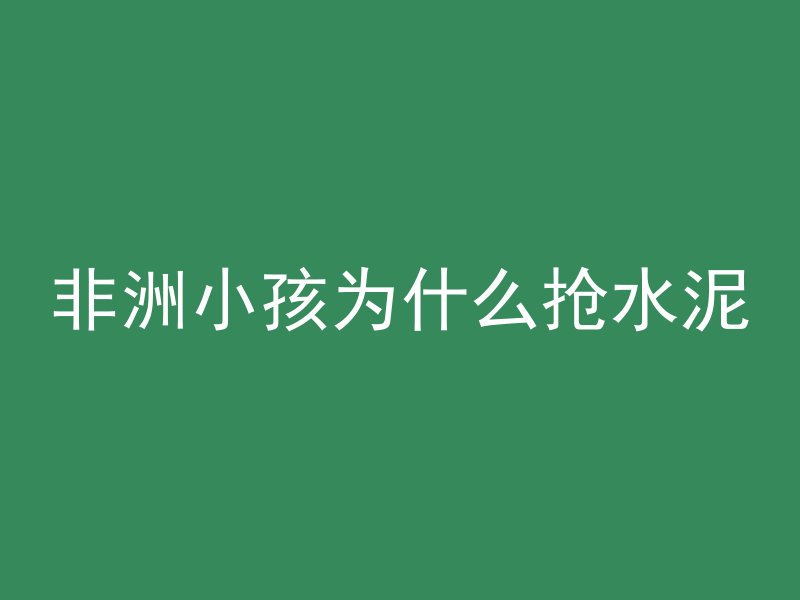 非洲小孩为什么抢水泥